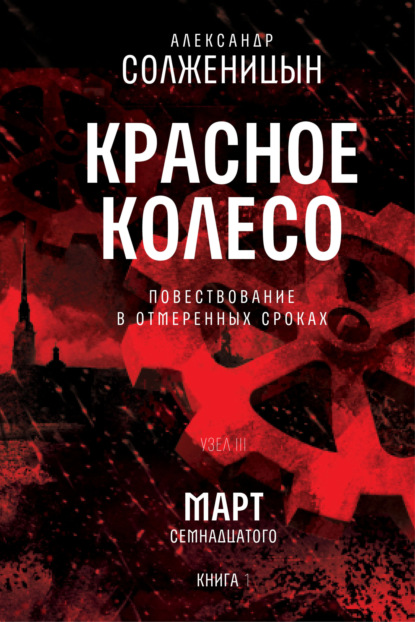 АЛЕКСАНДР
СОЛЖЕНИЦЫН

КРАСНОЕ
КОЛЕСО

ПОВЕСТВОВАНИЕ
В ОТМЕРЕННЫХ СРОКАХ

УЗЕЛ III

МАРТ
СЕМНАДЦАТОГО

КНИГА 1